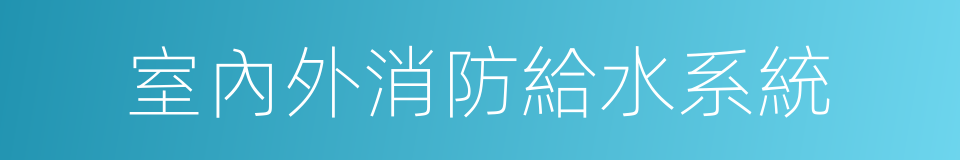 室內外消防給水系統